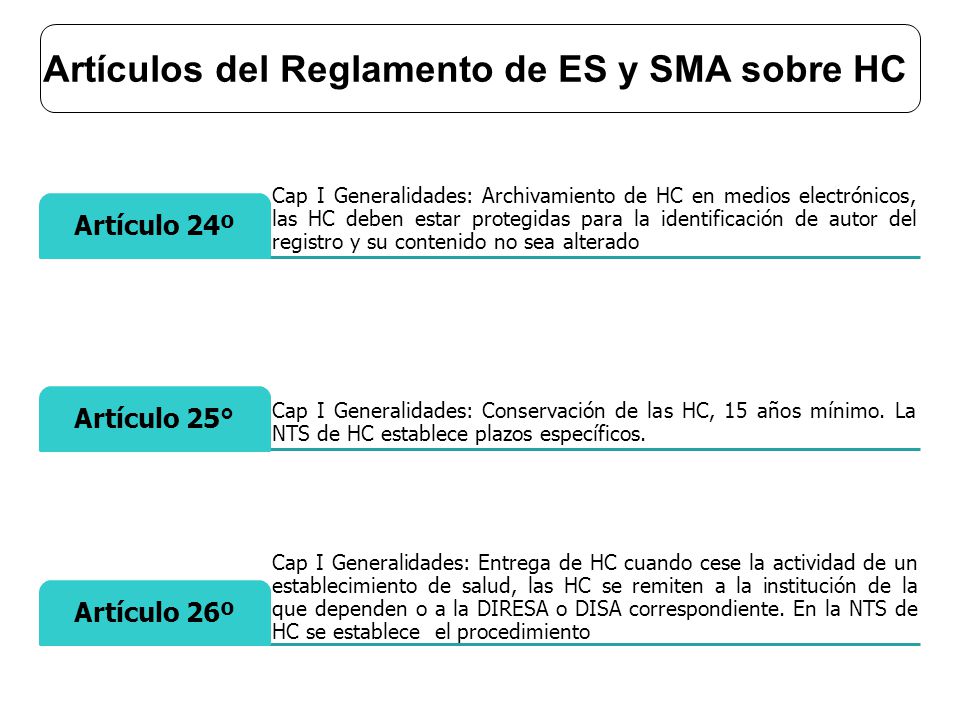 Artículos del Reglamento de ES y SMA sobre HC

Artículo 24º

Cap I Generalidades: Archivamiento de HC en medios electrónicos, las HC deben estar protegidas para la identificación de autor del registro y su contenido no sea alterado

Artículo 25°

Cap I Generalidades: Conservación de las HC, 15 años mínimo. La NTS de HC establece plazos específicos.

Artículo 26º

Cap I Generalidades: Entrega de HC cuando cese la actividad de un establecimiento de salud, las HC se remiten a la institución de la que dependen o a la DIRESA o DISA correspondiente. En la NTS de HC se establece el procedimiento